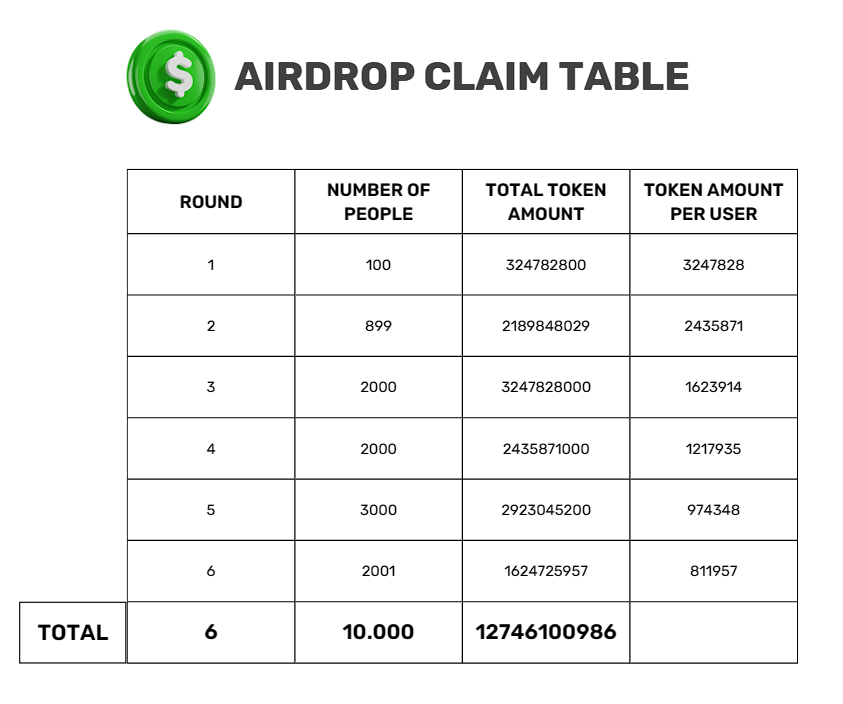 $ AIRDROP CLAIM TABLE

| | ROUND | NUMBER OF PEOPLE | TOTAL TOKEN AMOUNT | TOKEN AMOUNT PER USER |
|---|---|---|---|---|
| | 1 | 100 | 324782800 | 3247828 |
| | 2 | 899 | 2189848029 | 2435871 |
| | 3 | 2000 | 3247828000 | 1623914 |
| | 4 | 2000 | 2435871000 | 1217935 |
| | 5 | 3000 | 2923045200 | 974348 |
| | 6 | 2001 | 1624725957 | 811957 |
| TOTAL | 6 | 10.000 | 12746100986 | |